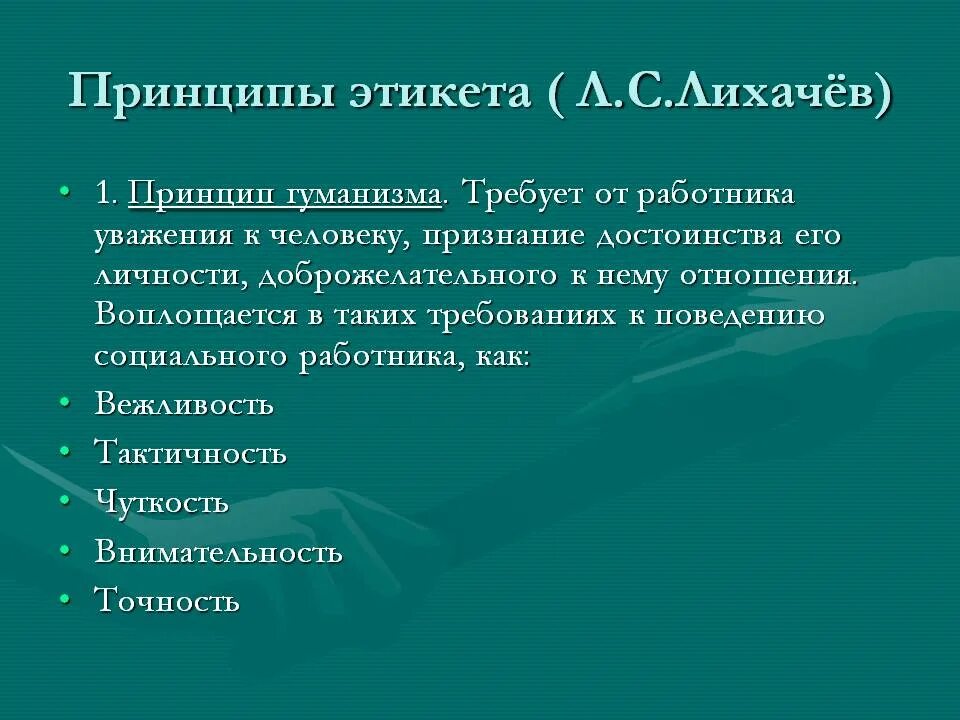 Принципы этикета ( Л.С.Лихачёв)

• 1. Принцип гуманизма. Требует от работника уважения к человеку, признание достоинства его личности, доброжелательного к нему отношения. Воплощается в таких требованиях к поведению социального работника, как:
• Вежливость
• Тактичность
• Чуткость
• Внимательность
• Точность